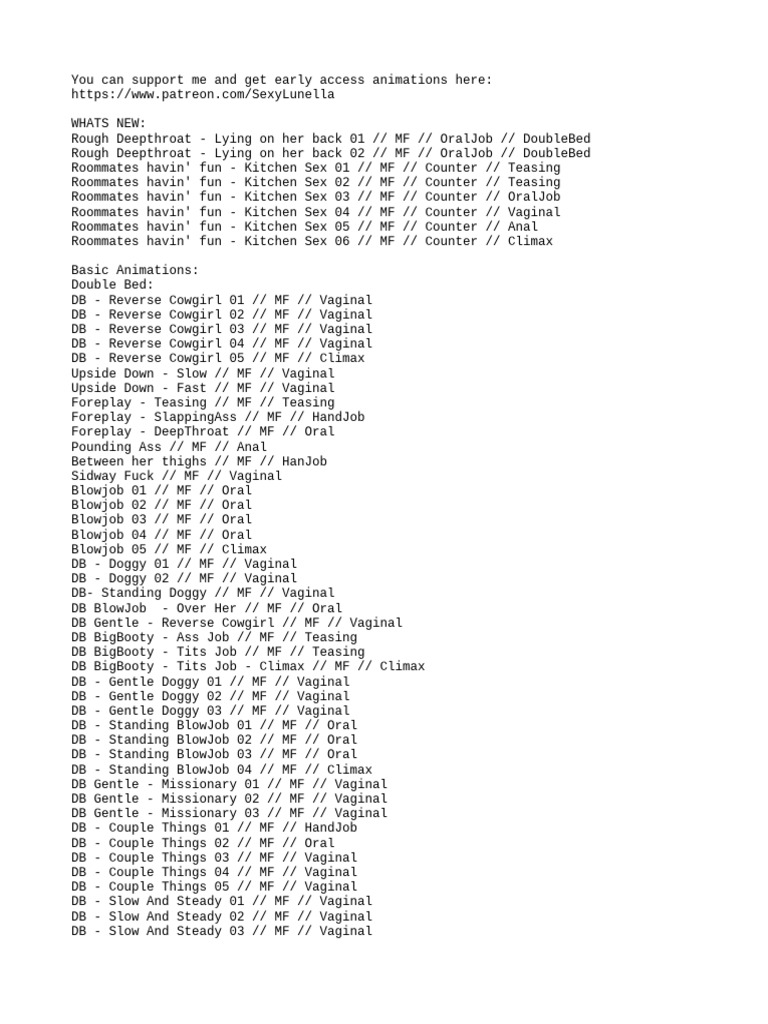 You can support me and get early access animations here:
https://www.patreon.com/SexyLunella

WHATS NEW:
Rough Deepthroat - Lying on her back 01 // MF // OralJob // DoubleBed
Rough Deepthroat - Lying on her back 02 // MF // OralJob // DoubleBed
Roommates havin' fun - Kitchen Sex 01 // MF // Counter // Teasing
Roommates havin' fun - Kitchen Sex 02 // MF // Counter // Teasing
Roommates havin' fun - Kitchen Sex 03 // MF // Counter // OralJob
Roommates havin' fun - Kitchen Sex 04 // MF // Counter // Vaginal
Roommates havin' fun - Kitchen Sex 05 // MF // Counter // Anal
Roommates havin' fun - Kitchen Sex 06 // MF // Counter // Climax

Basic Animations:
Double Bed:
DB - Reverse Cowgirl 01 // MF // Vaginal
DB - Reverse Cowgirl 02 // MF // Vaginal
DB - Reverse Cowgirl 03 // MF // Vaginal
DB - Reverse Cowgirl 04 // MF // Vaginal
DB - Reverse Cowgirl 05 // MF // Climax
Upside Down - Slow // MF // Vaginal
Upside Down - Fast // MF // Vaginal
Foreplay - Teasing // MF // Teasing
Foreplay - SlappingAss // MF // HandJob
Foreplay - DeepThroat // MF // Oral
Pounding Ass // MF // Anal
Between her thighs // MF // HanJob
Sidway Fuck // MF // Vaginal
Blowjob 01 // MF // Oral
Blowjob 02 // MF // Oral
Blowjob 03 // MF // Oral
Blowjob 04 // MF // Oral
Blowjob 05 // MF // Climax
DB - Doggy 01 // MF // Vaginal
DB - Doggy 02 // MF // Vaginal
DB- Standing Doggy // MF // Vaginal
DB BlowJob - Over Her // MF // Oral
DB Gentle - Reverse Cowgirl // MF // Vaginal
DB BigBooty - Ass Job // MF // Teasing
DB BigBooty - Tits Job // MF // Teasing
DB BigBooty - Tits Job - Climax // MF // Climax
DB - Gentle Doggy 01 // MF // Vaginal
DB - Gentle Doggy 02 // MF // Vaginal
DB - Gentle Doggy 03 // MF // Vaginal
DB - Standing BlowJob 01 // MF // Oral
DB - Standing BlowJob 02 // MF // Oral
DB - Standing BlowJob 03 // MF // Oral
DB - Standing BlowJob 04 // MF // Climax
DB Gentle - Missionary 01 // MF // Vaginal
DB Gentle - Missionary 02 // MF // Vaginal
DB Gentle - Missionary 03 // MF // Vaginal
DB - Couple Things 01 // MF // HandJob
DB - Couple Things 02 // MF // Oral
DB - Couple Things 03 // MF // Vaginal
DB - Couple Things 04 // MF // Vaginal
DB - Couple Things 05 // MF // Vaginal
DB - Slow And Steady 01 // MF // Vaginal
DB - Slow And Steady 02 // MF // Vaginal
DB - Slow And Steady 03 // MF // Vaginal